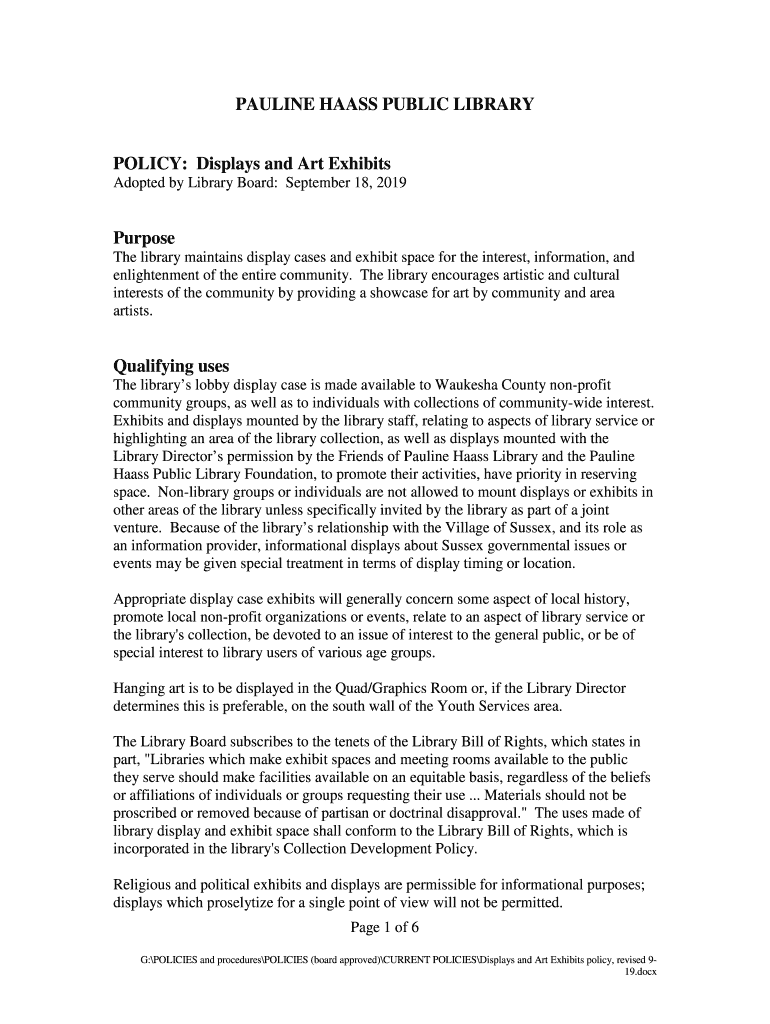 PAULINE HAASS PUBLIC LIBRARY

POLICY: Displays and Art Exhibits
Adopted by Library Board: September 18, 2019

Purpose
The library maintains display cases and exhibit space for the interest, information, and enlightenment of the entire community. The library encourages artistic and cultural interests of the community by providing a showcase for art by community and area artists.

Qualifying uses
The library's lobby display case is made available to Waukesha County non-profit community groups, as well as to individuals with collections of community-wide interest. Exhibits and displays mounted by the library staff, relating to aspects of library service or highlighting an area of the library collection, as well as displays mounted with the Library Director's permission by the Friends of Pauline Haass Library and the Pauline Haass Public Library Foundation, to promote their activities, have priority in reserving space. Non-library groups or individuals are not allowed to mount displays or exhibits in other areas of the library unless specifically invited by the library as part of a joint venture. Because of the library's relationship with the Village of Sussex, and its role as an information provider, informational displays about Sussex governmental issues or events may be given special treatment in terms of display timing or location.

Appropriate display case exhibits will generally concern some aspect of local history, promote local non-profit organizations or events, relate to an aspect of library service or the library's collection, be devoted to an issue of interest to the general public, or be of special interest to library users of various age groups.

Hanging art is to be displayed in the Quad/Graphics Room or, if the Library Director determines this is preferable, on the south wall of the Youth Services area.

The Library Board subscribes to the tenets of the Library Bill of Rights, which states in part, "Libraries which make exhibit spaces and meeting rooms available to the public they serve should make facilities available on an equitable basis, regardless of the beliefs or affiliations of individuals or groups requesting their use ... Materials should not be proscribed or removed because of partisan or doctrinal disapproval." The uses made of library display and exhibit space shall conform to the Library Bill of Rights, which is incorporated in the library's Collection Development Policy.

Religious and political exhibits and displays are permissible for informational purposes; displays which proselytize for a single point of view will not be permitted.

Page 1 of 6

G:\POLICIES and procedures\POLICIES (board approved)\CURRENT POLICIES\Displays and Art Exhibits policy, revised 9-19.docx